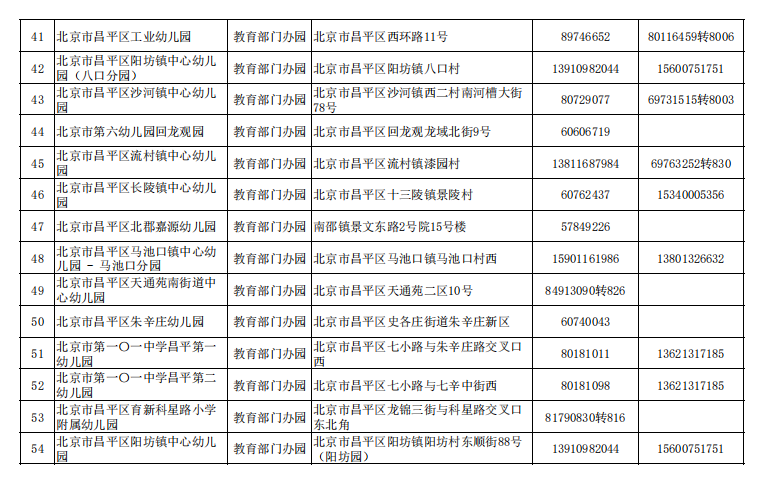 | 41 | 北京市昌平区工业幼儿园 | 教育部门办园 | 北京市昌平区西环路11号 | 89746652 | 80116459转8006 |
|---|---|---|---|---|---|
| 42 | 北京市昌平区阳坊镇中心幼儿园（八口分园） | 教育部门办园 | 北京市昌平区阳坊镇八口村 | 13910982044 | 15600751751 |
| 43 | 北京市昌平区沙河镇中心幼儿园 | 教育部门办园 | 北京市昌平区沙河镇西二村南河槽大街78号 | 80729077 | 69731515转8003 |
| 44 | 北京市第六幼儿园回龙观园 | 教育部门办园 | 北京市昌平区回龙观龙域北街9号 | 60606719 | |
| 45 | 北京市昌平区流村镇中心幼儿园 | 教育部门办园 | 北京市昌平区流村镇漆园村 | 13811687984 | 69763252转830 |
| 46 | 北京市昌平区长陵镇中心幼儿园 | 教育部门办园 | 北京市昌平区十三陵镇景陵村 | 60762437 | 15340005356 |
| 47 | 北京市昌平区北郡嘉源幼儿园 | 教育部门办园 | 南邵镇景文东路2号院15号楼 | 57849226 | |
| 48 | 北京市昌平区马池口镇中心幼儿园 - 马池口分园 | 教育部门办园 | 北京市昌平区马池口镇马池口村西 | 15901161986 | 13801326632 |
| 49 | 北京市昌平区天通苑南街道中心幼儿园 | 教育部门办园 | 北京市昌平区天通苑二区10号 | 84913090转826 | |
| 50 | 北京市昌平区朱辛庄幼儿园 | 教育部门办园 | 北京市昌平区史各庄街道朱辛庄新区 | 60740043 | |
| 51 | 北京市第一〇一中学昌平第一幼儿园 | 教育部门办园 | 北京市昌平区七小路与朱辛庄路交叉口西 | 80181011 | 13621317185 |
| 52 | 北京市第一〇一中学昌平第二幼儿园 | 教育部门办园 | 北京市昌平区七小路与七辛中街西 | 80181098 | 13621317185 |
| 53 | 北京市昌平区育新科星路小学附属幼儿园 | 教育部门办园 | 北京市昌平区龙锦三街与科星路交叉口东北角 | 81790830转816 | |
| 54 | 北京市昌平区阳坊镇中心幼儿园 | 教育部门办园 | 北京市昌平区阳坊镇阳坊村东顺街88号（阳坊园） | 13910982044 | 15600751751 |